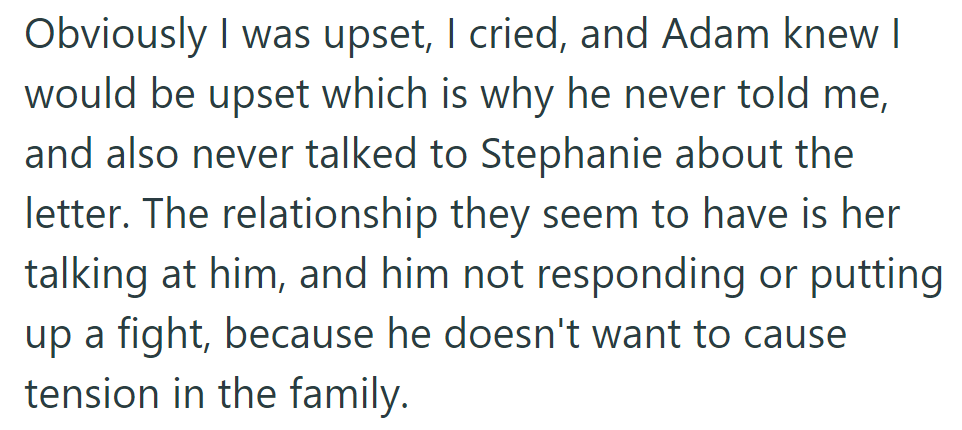 Obviously I was upset, I cried, and Adam knew I would be upset which is why he never told me, and also never talked to Stephanie about the letter. The relationship they seem to have is her talking at him, and him not responding or putting up a fight, because he doesn't want to cause tension in the family.